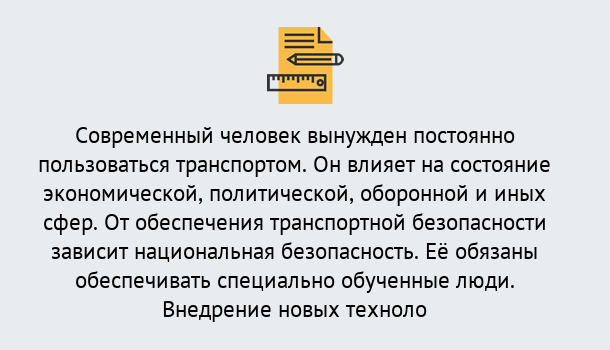 Современный человек вынужден постоянно пользоваться транспортом. Он влияет на состояние экономической, политической, оборонной и иных сфер. От обеспечения транспортной безопасности зависит национальная безопасность. Её обязаны обеспечивать специально обученные люди. Внедрение новых техноло